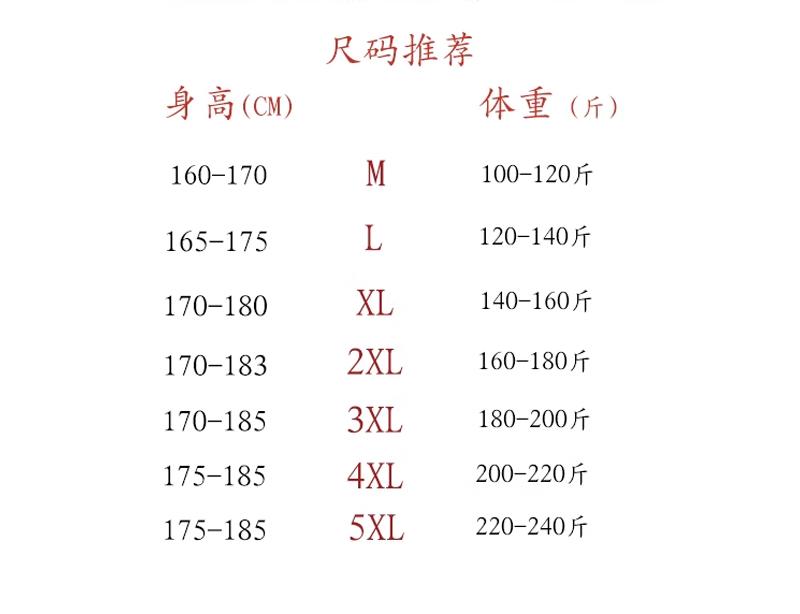 尺码推荐

| 身高(CM) | | 体重（斤） |
|---|---|---|
| 160-170 | M | 100-120斤 |
| 165-175 | L | 120-140斤 |
| 170-180 | XL | 140-160斤 |
| 170-183 | 2XL | 160-180斤 |
| 170-185 | 3XL | 180-200斤 |
| 175-185 | 4XL | 200-220斤 |
| 175-185 | 5XL | 220-240斤 |